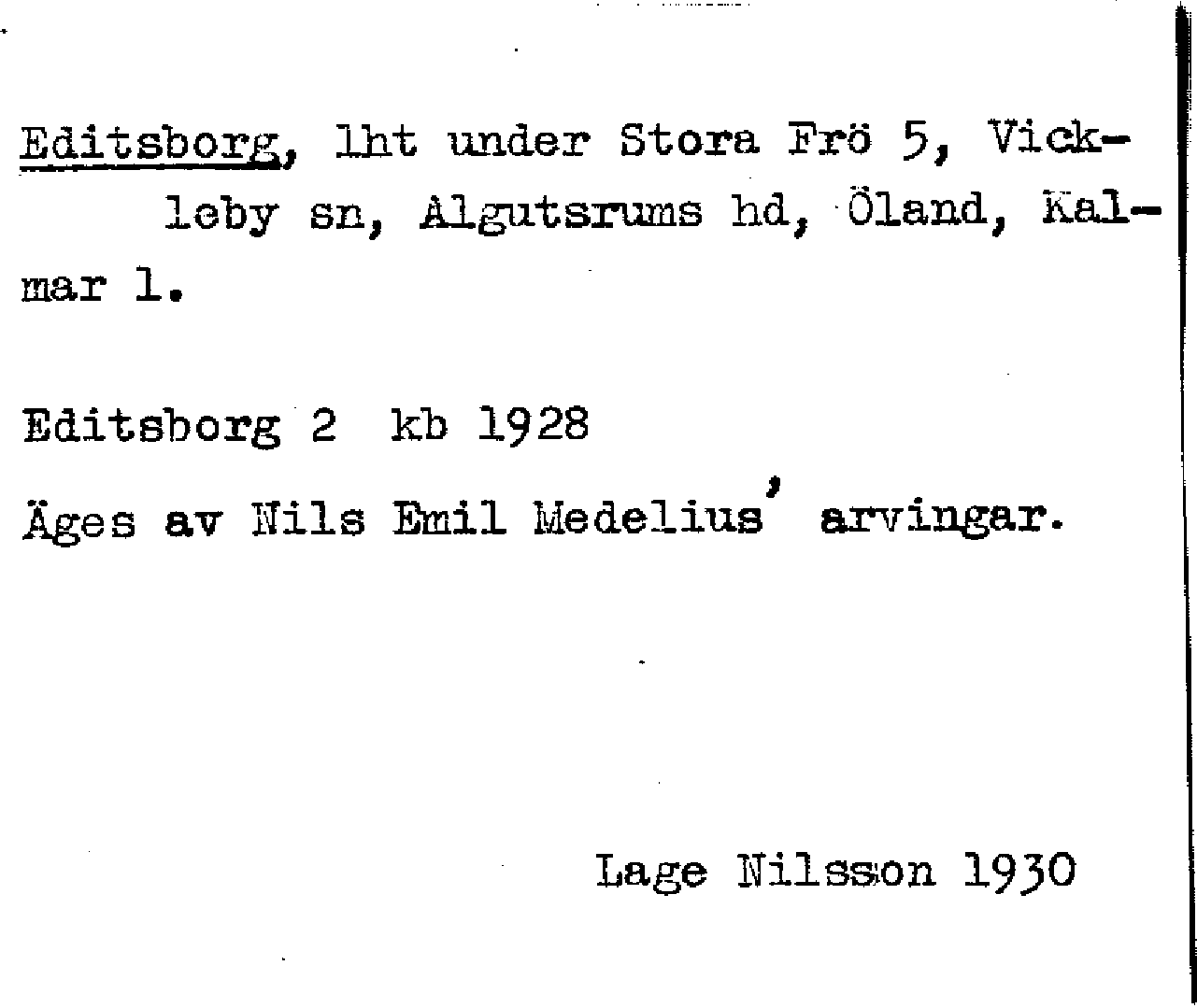 Editsborg, lht under Stora Frö 5, Vickleby sn, Algutsrums hd, Öland, Kalmar l.

Editsborg 2 kb 1928

Äges av Nils Emil Medelius' arvingar.

Lage Nilsson 1930